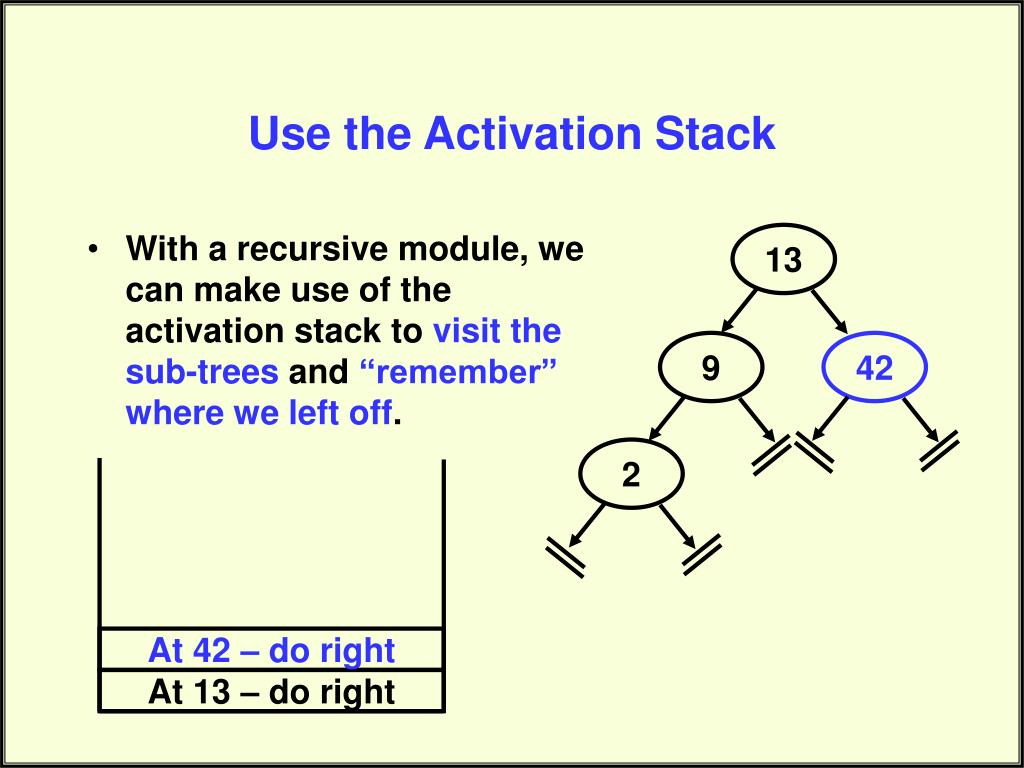 Use the Activation Stack

• With a recursive module, we can make use of the activation stack to visit the sub-trees and “remember” where we left off.

13

9

42

2

At 42 – do right
At 13 – do right